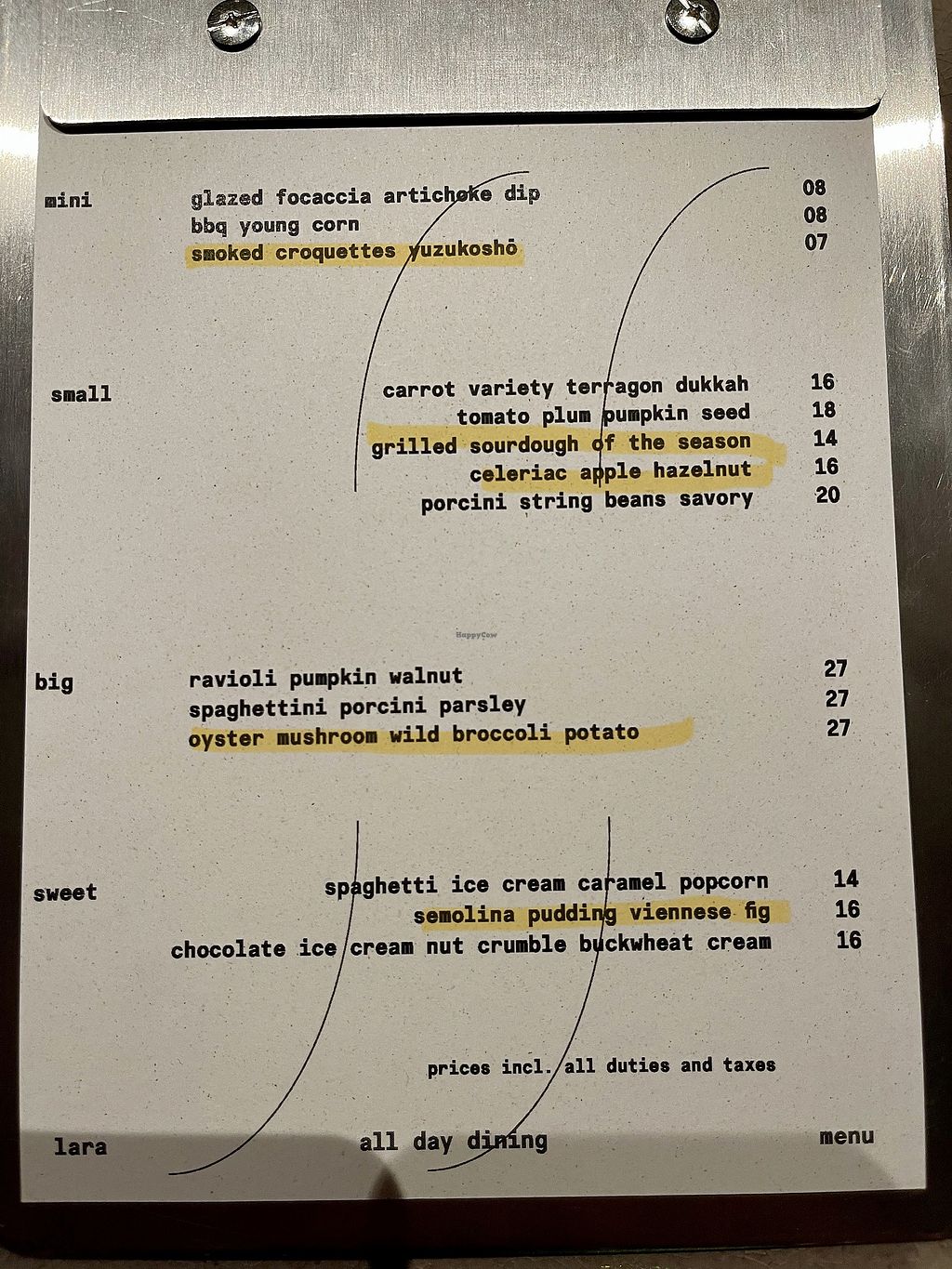 mini
glazed focaccia artichoke dip 08
bbq young corn 08
smoked croquettes yuzukoshō 07

small
carrot variety terragon dukkah 16
tomato plum pumpkin seed 18
grilled sourdough of the season 14
celeriac apple hazelnut 16
porcini string beans savory 20

big
ravioli pumpkin walnut 27
spaghettini porcini parsley 27
oyster mushroom wild broccoli potato 27

sweet
spaghetti ice cream caramel popcorn 14
semolina pudding viennese fig 16
chocolate ice cream nut crumble buckwheat cream 16

prices incl. all duties and taxes

lara all day dining menu

HappyCow